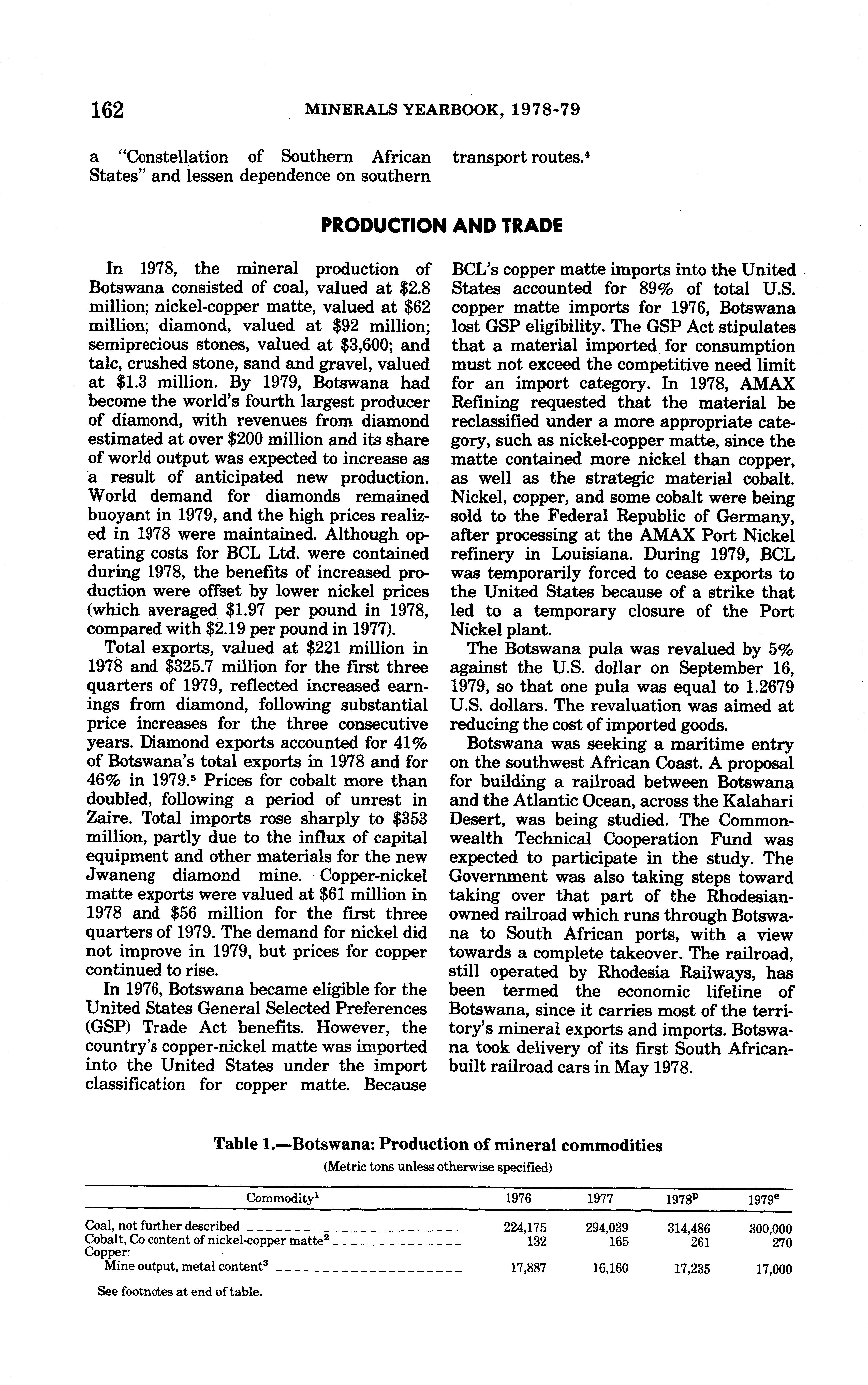 162 MINERALS YEARBOOK, 1978-79

a "Constellation of Southern African States" and lessen dependence on southern transport routes.$^4$

PRODUCTION AND TRADE

In 1978, the mineral production of Botswana consisted of coal, valued at \$2.8 million; nickel-copper matte, valued at \$62 million; diamond, valued at \$92 million; semiprecious stones, valued at \$3,600; and talc, crushed stone, sand and gravel, valued at \$1.3 million. By 1979, Botswana had become the world's fourth largest producer of diamond, with revenues from diamond estimated at over \$200 million and its share of world output was expected to increase as a result of anticipated new production. World demand for diamonds remained buoyant in 1979, and the high prices realized in 1978 were maintained. Although operating costs for BCL Ltd. were contained during 1978, the benefits of increased production were offset by lower nickel prices (which averaged \$1.97 per pound in 1978, compared with \$2.19 per pound in 1977).

Total exports, valued at \$221 million in 1978 and \$325.7 million for the first three quarters of 1979, reflected increased earnings from diamond, following substantial price increases for the three consecutive years. Diamond exports accounted for 41% of Botswana's total exports in 1978 and for 46% in 1979.$^5$ Prices for cobalt more than doubled, following a period of unrest in Zaire. Total imports rose sharply to \$353 million, partly due to the influx of capital equipment and other materials for the new Jwaneng diamond mine. Copper-nickel matte exports were valued at \$61 million in 1978 and \$56 million for the first three quarters of 1979. The demand for nickel did not improve in 1979, but prices for copper continued to rise.

In 1976, Botswana became eligible for the United States General Selected Preferences (GSP) Trade Act benefits. However, the country's copper-nickel matte was imported into the United States under the import classification for copper matte. Because BCL's copper matte imports into the United States accounted for 89% of total U.S. copper matte imports for 1976, Botswana lost GSP eligibility. The GSP Act stipulates that a material imported for consumption must not exceed the competitive need limit for an import category. In 1978, AMAX Refining requested that the material be reclassified under a more appropriate category, such as nickel-copper matte, since the matte contained more nickel than copper, as well as the strategic material cobalt. Nickel, copper, and some cobalt were being sold to the Federal Republic of Germany, after processing at the AMAX Port Nickel refinery in Louisiana. During 1979, BCL was temporarily forced to cease exports to the United States because of a strike that led to a temporary closure of the Port Nickel plant.

The Botswana pula was revalued by 5% against the U.S. dollar on September 16, 1979, so that one pula was equal to 1.2679 U.S. dollars. The revaluation was aimed at reducing the cost of imported goods.

Botswana was seeking a maritime entry on the southwest African Coast. A proposal for building a railroad between Botswana and the Atlantic Ocean, across the Kalahari Desert, was being studied. The Commonwealth Technical Cooperation Fund was expected to participate in the study. The Government was also taking steps toward taking over that part of the Rhodesian-owned railroad which runs through Botswana to South African ports, with a view towards a complete takeover. The railroad, still operated by Rhodesia Railways, has been termed the economic lifeline of Botswana, since it carries most of the territory's mineral exports and imports. Botswana took delivery of its first South African-built railroad cars in May 1978.

Table 1.—Botswana: Production of mineral commodities
(Metric tons unless otherwise specified)

| Commodity$^1$ | 1976 | 1977 | 1978$^p$ | 1979$^e$ |
|---|---|---|---|---|
| Coal, not further described | 224,175 | 294,039 | 314,486 | 300,000 |
| Cobalt, Co content of nickel-copper matte$^2$ | 132 | 165 | 261 | 270 |
| Copper: | | | | |
| Mine output, metal content$^3$ | 17,887 | 16,160 | 17,235 | 17,000 |

See footnotes at end of table.